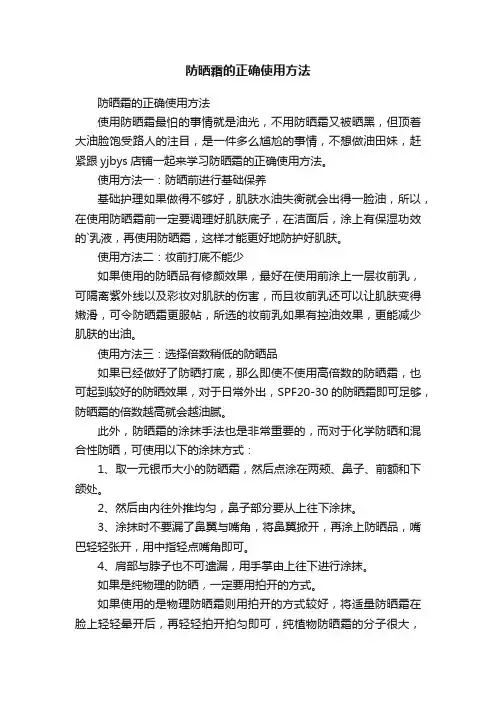 防晒霜的正确使用方法

防晒霜的正确使用方法

使用防晒霜最怕的事情就是油光，不用防晒霜又被晒黑，但顶着大油脸饱受路人的注目，是一件多么尴尬的事情，不想做油田妹，赶紧跟 yjbys 店铺一起来学习防晒霜的正确使用方法。

使用方法一：防晒前进行基础保养

基础护理如果做得不够好，肌肤水油失衡就会出得一脸油，所以，在使用防晒霜前一定要调理好肌肤底子，在洁面后，涂上有保湿功效的`乳液，再使用防晒霜，这样才能更好地防护好肌肤。

使用方法二：妆前打底不能少

如果使用的防晒品有修颜效果，最好在使用前涂上一层妆前乳，可隔离紫外线以及彩妆对肌肤的伤害，而且妆前乳还可以让肌肤变得嫩滑，可令防晒霜更服帖，所选的妆前乳如果有控油效果，更能减少肌肤的出油。

使用方法三：选择倍数稍低的防晒品

如果已经做好了防晒打底，那么即使不使用高倍数的防晒霜，也可起到较好的防晒效果，对于日常外出，SPF20-30 的防晒霜即可足够，防晒霜的倍数越高就会越油腻。

此外，防晒霜的涂抹手法也是非常重要的，而对于化学防晒和混合性防晒，可使用以下的涂抹方式：

1、取一元银币大小的防晒霜，然后点涂在两颊、鼻子、前额和下颌处。

2、然后由内往外推均匀，鼻子部分要从上往下涂抹。

3、涂抹时不要漏了鼻翼与嘴角，将鼻翼掀开，再涂上防晒品，嘴巴轻轻张开，用中指轻点嘴角即可。

4、肩部与脖子也不可遗漏，用手掌由上往下进行涂抹。

如果是纯物理的防晒，一定要用拍开的方式。

如果使用的是物理防晒霜则用拍开的方式较好，将适量防晒霜在脸上轻轻晕开后，再轻轻拍开拍匀即可，纯植物防晒霜的分子很大，